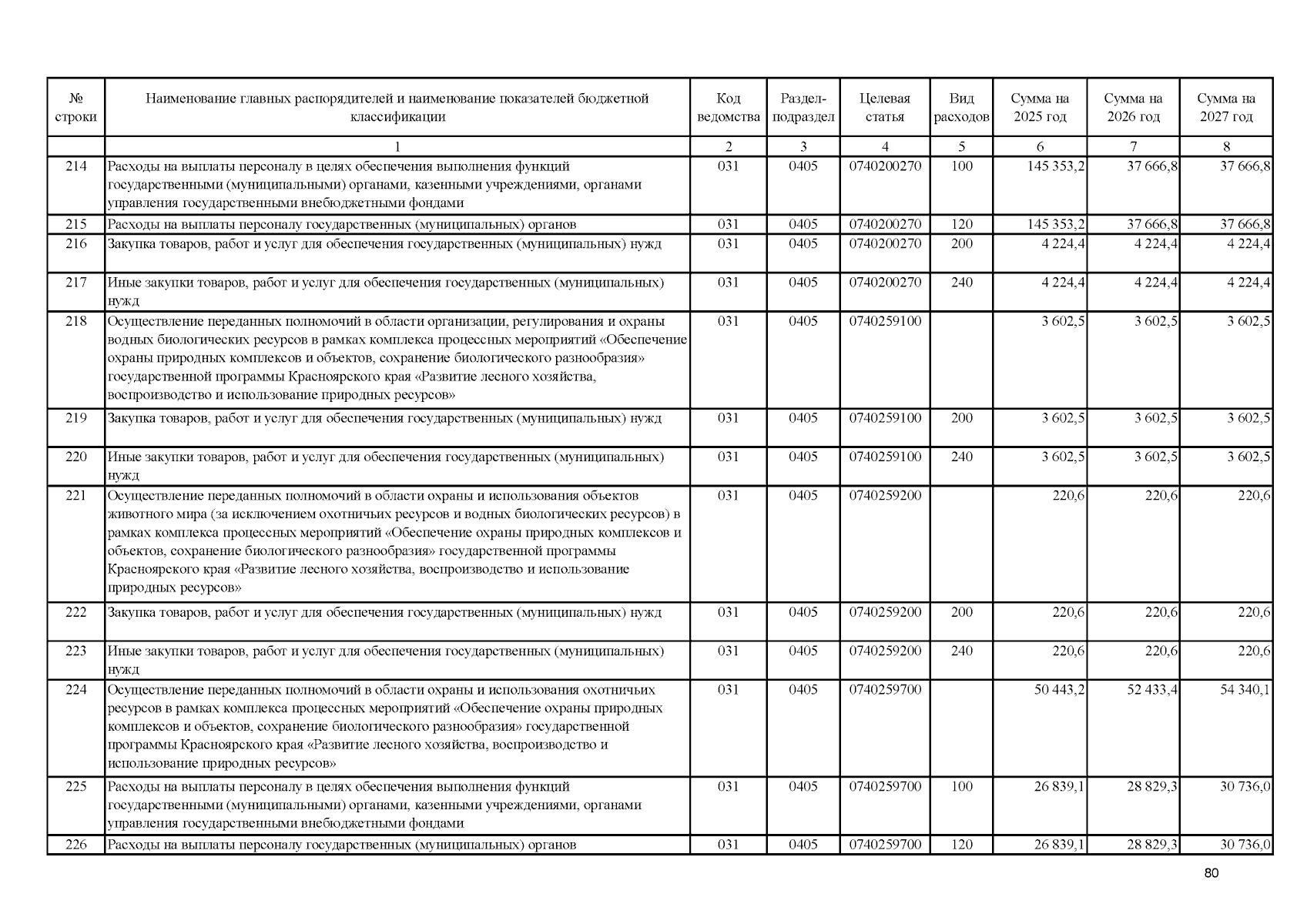 | № строки | Наименование главных распорядителей и наименование показателей бюджетной классификации | Код ведомства | Раздел-подраздел | Целевая статья | Вид расходов | Сумма на 2025 год | Сумма на 2026 год | Сумма на 2027 год |
|---|---|---|---|---|---|---|---|---|
| | 1 | 2 | 3 | 4 | 5 | 6 | 7 | 8 |
| 214 | Расходы на выплаты персоналу в целях обеспечения выполнения функций государственными (муниципальными) органами, казенными учреждениями, органами управления государственными внебюджетными фондами | 031 | 0405 | 0740200270 | 100 | 145 353,2 | 37 666,8 | 37 666,8 |
| 215 | Расходы на выплаты персоналу государственных (муниципальных) органов | 031 | 0405 | 0740200270 | 120 | 145 353,2 | 37 666,8 | 37 666,8 |
| 216 | Закупка товаров, работ и услуг для обеспечения государственных (муниципальных) нужд | 031 | 0405 | 0740200270 | 200 | 4 224,4 | 4 224,4 | 4 224,4 |
| 217 | Иные закупки товаров, работ и услуг для обеспечения государственных (муниципальных) нужд | 031 | 0405 | 0740200270 | 240 | 4 224,4 | 4 224,4 | 4 224,4 |
| 218 | Осуществление переданных полномочий в области организации, регулирования и охраны водных биологических ресурсов в рамках комплекса процессных мероприятий «Обеспечение охраны природных комплексов и объектов, сохранение биологического разнообразия» государственной программы Красноярского края «Развитие лесного хозяйства, воспроизводство и использование природных ресурсов» | 031 | 0405 | 0740259100 | | 3 602,5 | 3 602,5 | 3 602,5 |
| 219 | Закупка товаров, работ и услуг для обеспечения государственных (муниципальных) нужд | 031 | 0405 | 0740259100 | 200 | 3 602,5 | 3 602,5 | 3 602,5 |
| 220 | Иные закупки товаров, работ и услуг для обеспечения государственных (муниципальных) нужд | 031 | 0405 | 0740259100 | 240 | 3 602,5 | 3 602,5 | 3 602,5 |
| 221 | Осуществление переданных полномочий в области охраны и использования объектов животного мира (за исключением охотничьих ресурсов и водных биологических ресурсов) в рамках комплекса процессных мероприятий «Обеспечение охраны природных комплексов и объектов, сохранение биологического разнообразия» государственной программы Красноярского края «Развитие лесного хозяйства, воспроизводство и использование природных ресурсов» | 031 | 0405 | 0740259200 | | 220,6 | 220,6 | 220,6 |
| 222 | Закупка товаров, работ и услуг для обеспечения государственных (муниципальных) нужд | 031 | 0405 | 0740259200 | 200 | 220,6 | 220,6 | 220,6 |
| 223 | Иные закупки товаров, работ и услуг для обеспечения государственных (муниципальных) нужд | 031 | 0405 | 0740259200 | 240 | 220,6 | 220,6 | 220,6 |
| 224 | Осуществление переданных полномочий в области охраны и использования охотничьих ресурсов в рамках комплекса процессных мероприятий «Обеспечение охраны природных комплексов и объектов, сохранение биологического разнообразия» государственной программы Красноярского края «Развитие лесного хозяйства, воспроизводство и использование природных ресурсов» | 031 | 0405 | 0740259700 | | 50 443,2 | 52 433,4 | 54 340,1 |
| 225 | Расходы на выплаты персоналу в целях обеспечения выполнения функций государственными (муниципальными) органами, казенными учреждениями, органами управления государственными внебюджетными фондами | 031 | 0405 | 0740259700 | 100 | 26 839,1 | 28 829,3 | 30 736,0 |
| 226 | Расходы на выплаты персоналу государственных (муниципальных) органов | 031 | 0405 | 0740259700 | 120 | 26 839,1 | 28 829,3 | 30 736,0 |

80